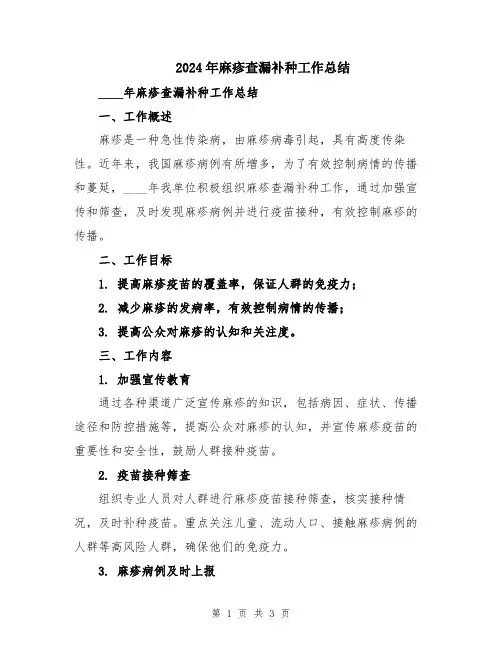 2024年麻疹查漏补种工作总结

____年麻疹查漏补种工作总结

一、工作概述

麻疹是一种急性传染病，由麻疹病毒引起，具有高度传染性。近年来，我国麻疹病例有所增多，为了有效控制病情的传播和蔓延，____年我单位积极组织麻疹查漏补种工作，通过加强宣传和筛查，及时发现麻疹病例并进行疫苗接种，有效控制麻疹的传播。

二、工作目标

1. 提高麻疹疫苗的覆盖率，保证人群的免疫力；

2. 减少麻疹的发病率，有效控制病情的传播；

3. 提高公众对麻疹的认知和关注度。

三、工作内容

1. 加强宣传教育

通过各种渠道广泛宣传麻疹的知识，包括病因、症状、传播途径和防控措施等，提高公众对麻疹的认知，并宣传麻疹疫苗的重要性和安全性，鼓励人群接种疫苗。

2. 疫苗接种筛查

组织专业人员对人群进行麻疹疫苗接种筛查，核实接种情况，及时补种疫苗。重点关注儿童、流动人口、接触麻疹病例的人群等高风险人群，确保他们的免疫力。

3. 麻疹病例及时上报

第 1 页 共 3 页